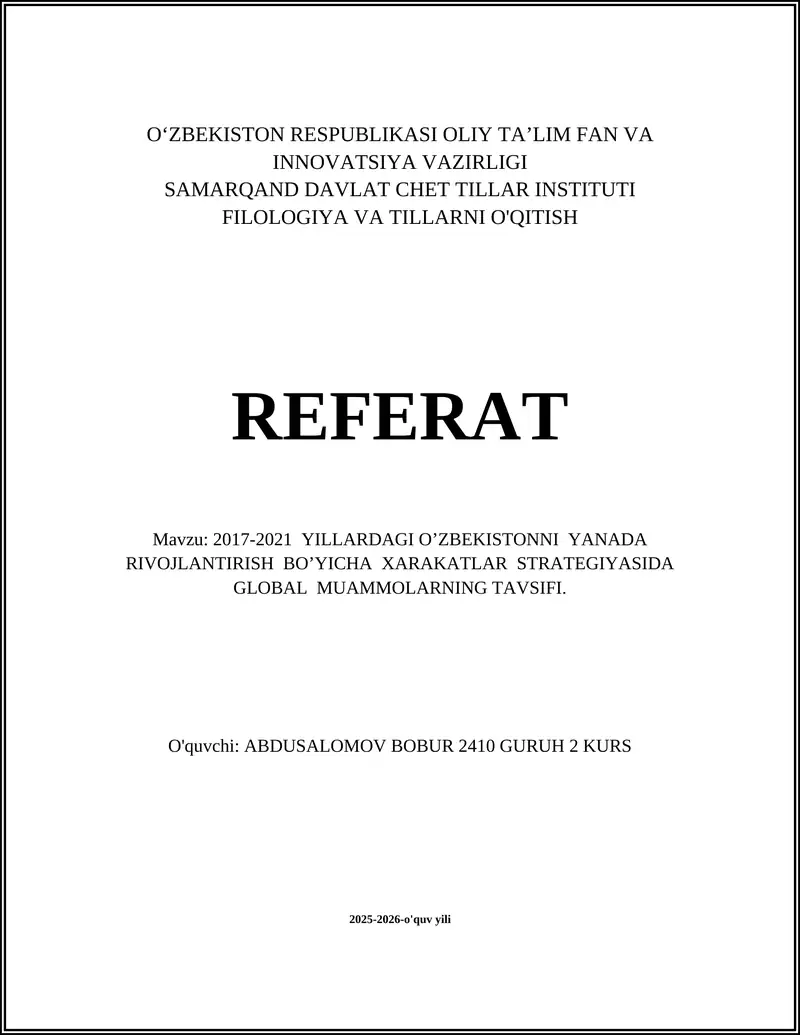 O‘ZBEKISTON RESPUBLIKASI OLIY TA’LIM FAN VA INNOVATSIYA VAZIRLIGI
SAMARQAND DAVLAT CHET TILLAR INSTITUTI
FILOLOGIYA VA TILLARNI O'QITISH

REFERAT

Mavzu: 2017-2021 YILLARDAGI O’ZBEKISTONNI YANADA RIVOJLANTIRISH BO’YICHA XARAKATLAR STRATEGIYASIDA GLOBAL MUAMMOLARNING TAVSIFI.

O'quvchi: ABDUSALOMOV BOBUR 2410 GURUH 2 KURS

2025-2026-o'quv yili